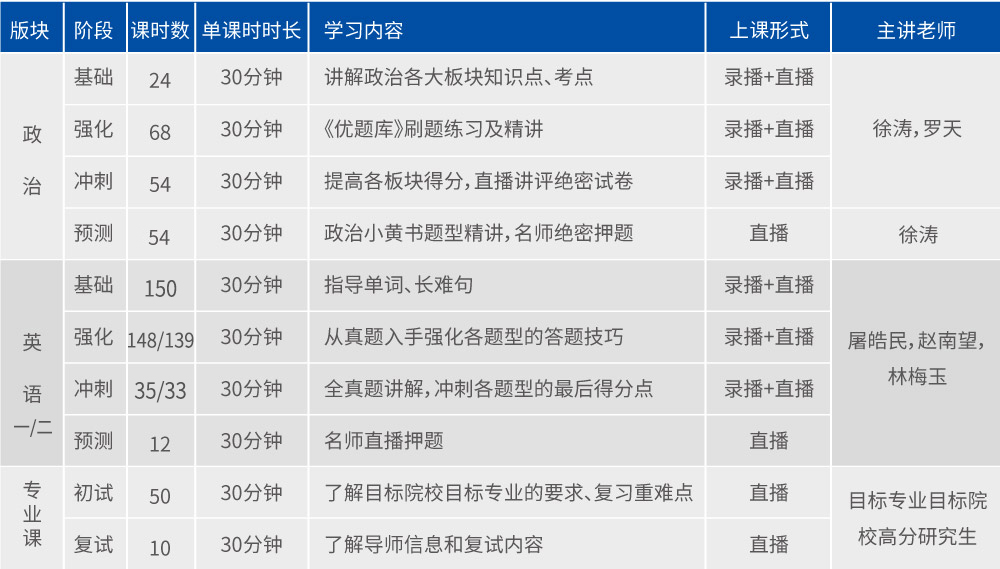 | 版块 | 阶段 | 课时数 | 单课时时长 | 学习内容 | 上课形式 | 主讲老师 |
|---|---|---|---|---|---|---|
| 政治 | 基础 | 24 | 30分钟 | 讲解政治各大板块知识点、考点 | 录播+直播 | 徐涛，罗天 |
|  | 强化 | 68 | 30分钟 | 《优题库》刷题练习及精讲 | 录播+直播 |  |
|  | 冲刺 | 54 | 30分钟 | 提高各板块得分，直播讲评绝密试卷 | 录播+直播 |  |
|  | 预测 | 54 | 30分钟 | 政治小黄书题型精讲，名师绝密押题 | 直播 | 徐涛 |
| 英语一/二 | 基础 | 150 | 30分钟 | 指导单词、长难句 | 录播+直播 | 屠皓民，赵南望，林梅玉 |
|  | 强化 | 148/139 | 30分钟 | 从真题入手强化各题型的答题技巧 | 录播+直播 |  |
|  | 冲刺 | 35/33 | 30分钟 | 全真题讲解，冲刺各题型的最后得分点 | 录播+直播 |  |
|  | 预测 | 12 | 30分钟 | 名师直播押题 | 直播 |  |
| 专业课 | 初试 | 50 | 30分钟 | 了解目标院校目标专业的要求、复习重难点 | 直播 | 目标专业目标院校高分研究生 |
|  | 复试 | 10 | 30分钟 | 了解导师信息和复试内容 | 直播 |  |